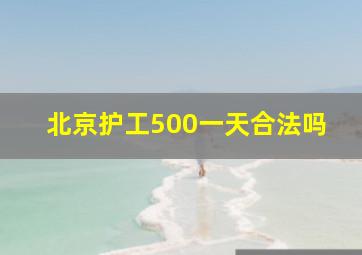 北京护工500一天合法吗